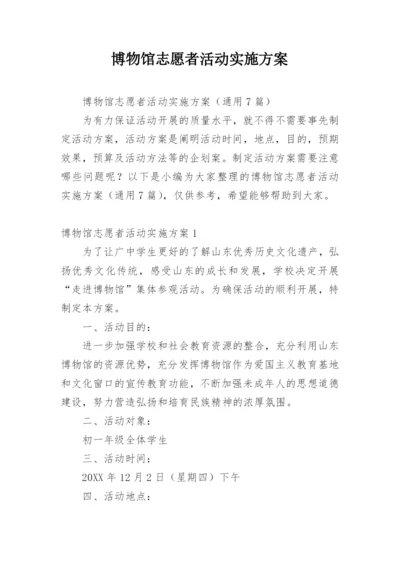 博物馆志愿者活动实施方案

博物馆志愿者活动实施方案（通用7篇）

为有力保证活动开展的质量水平，就不得不需要事先制定活动方案，活动方案是阐明活动时间，地点，目的，预期效果，预算及活动方法等的企划案。制定活动方案需要注意哪些问题呢？以下是小编为大家整理的博物馆志愿者活动实施方案（通用7篇），仅供参考，希望能够帮助到大家。

博物馆志愿者活动实施方案1

为了让广中学生更好的了解山东优秀历史文化遗产，弘扬优秀文化传统，感受山东的成长和发展，学校决定开展“走进博物馆”集体参观活动。为确保活动的顺利开展，特制定本方案。

一、活动目的：

进一步加强学校和社会教育资源的整合，充分利用山东博物馆的资源优势，充分发挥博物馆作为爱国主义教育基地和文化窗口的宣传教育功能，不断加强未成年人的思想道德建设，努力营造弘扬和培育民族精神的浓厚氛围。

二、活动对象：

初一年级全体学生

三、活动时间：

20XX年12月2日（星期四）下午

四、活动地点：